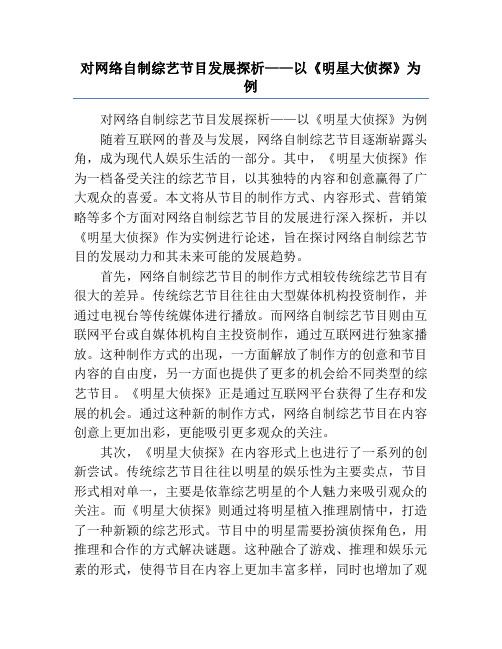 对网络自制综艺节目发展探析——以《明星大侦探》为例

对网络自制综艺节目发展探析——以《明星大侦探》为例

随着互联网的普及与发展，网络自制综艺节目逐渐崭露头角，成为现代人娱乐生活的一部分。其中，《明星大侦探》作为一档备受关注的综艺节目，以其独特的内容和创意赢得了广大观众的喜爱。本文将从节目的制作方式、内容形式、营销策略等多个方面对网络自制综艺节目的发展进行深入探析，并以《明星大侦探》作为实例进行论述，旨在探讨网络自制综艺节目的发展动力和其未来可能的发展趋势。

首先，网络自制综艺节目的制作方式相较传统综艺节目有很大的差异。传统综艺节目往往由大型媒体机构投资制作，并通过电视台等传统媒体进行播放。而网络自制综艺节目则由互联网平台或自媒体机构自主投资制作，通过互联网进行独家播放。这种制作方式的出现，一方面解放了制作方的创意和节目内容的自由度，另一方面也提供了更多的机会给不同类型的综艺节目。《明星大侦探》正是通过互联网平台获得了生存和发展的机会。通过这种新的制作方式，网络自制综艺节目在内容创意上更加出彩，更能吸引更多观众的关注。

其次，《明星大侦探》在内容形式上也进行了一系列的创新尝试。传统综艺节目往往以明星的娱乐性为主要卖点，节目形式相对单一，主要是依靠综艺明星的个人魅力来吸引观众的关注。而《明星大侦探》则通过将明星植入推理剧情中，打造了一种新颖的综艺形式。节目中的明星需要扮演侦探角色，用推理和合作的方式解决谜题。这种融合了游戏、推理和娱乐元素的形式，使得节目在内容上更加丰富多样，同时也增加了观